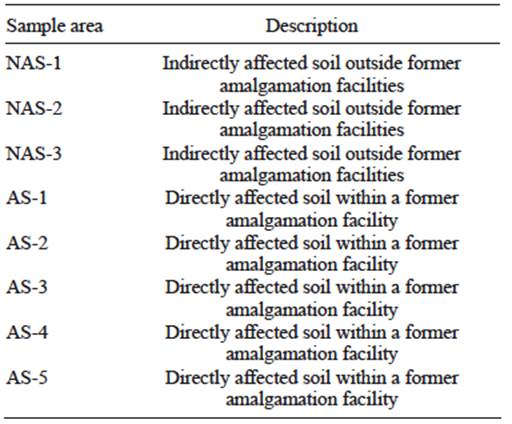 | Sample area | Description |
|---|---|
| NAS-1 | Indirectly affected soil outside former amalgamation facilities |
| NAS-2 | Indirectly affected soil outside former amalgamation facilities |
| NAS-3 | Indirectly affected soil outside former amalgamation facilities |
| AS-1 | Directly affected soil within a former amalgamation facility |
| AS-2 | Directly affected soil within a former amalgamation facility |
| AS-3 | Directly affected soil within a former amalgamation facility |
| AS-4 | Directly affected soil within a former amalgamation facility |
| AS-5 | Directly affected soil within a former amalgamation facility |